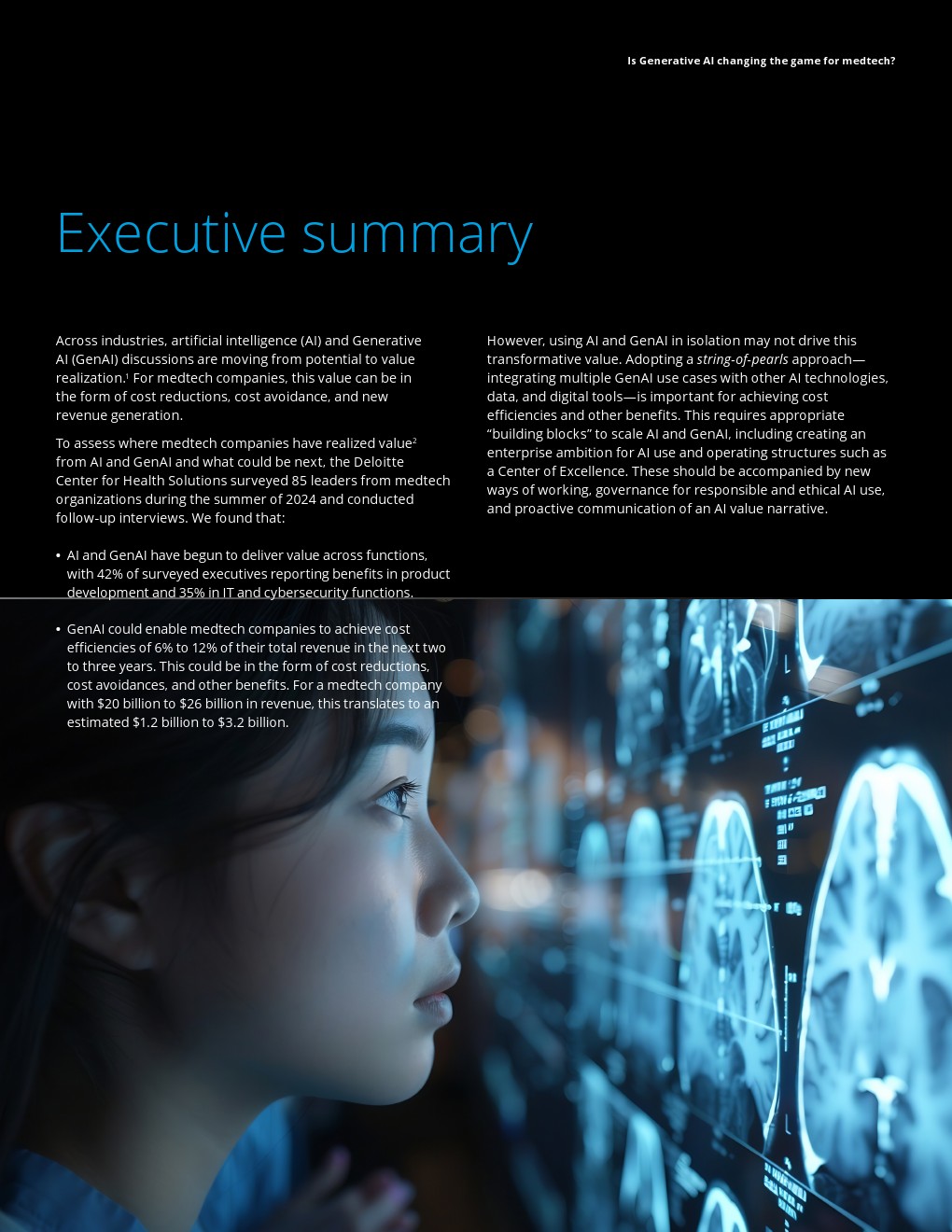 Is Generative AI changing the game for medtech?

Executive summary

Across industries, artificial intelligence (AI) and Generative AI (GenAI) discussions are moving from potential to value realization.$^{1}$ For medtech companies, this value can be in the form of cost reductions, cost avoidance, and new revenue generation.

To assess where medtech companies have realized value$^{2}$ from AI and GenAI and what could be next, the Deloitte Center for Health Solutions surveyed 85 leaders from medtech organizations during the summer of 2024 and conducted follow-up interviews. We found that:

• AI and GenAI have begun to deliver value across functions, with 42% of surveyed executives reporting benefits in product development and 35% in IT and cybersecurity functions.

• GenAI could enable medtech companies to achieve cost efficiencies of 6% to 12% of their total revenue in the next two to three years. This could be in the form of cost reductions, cost avoidances, and other benefits. For a medtech company with $20 billion to $26 billion in revenue, this translates to an estimated $1.2 billion to $3.2 billion.

However, using AI and GenAI in isolation may not drive this transformative value. Adopting a string-of-pearls approach—integrating multiple GenAI use cases with other AI technologies, data, and digital tools—is important for achieving cost efficiencies and other benefits. This requires appropriate "building blocks" to scale AI and GenAI, including creating an enterprise ambition for AI use and operating structures such as a Center of Excellence. These should be accompanied by new ways of working, governance for responsible and ethical AI use, and proactive communication of an AI value narrative.